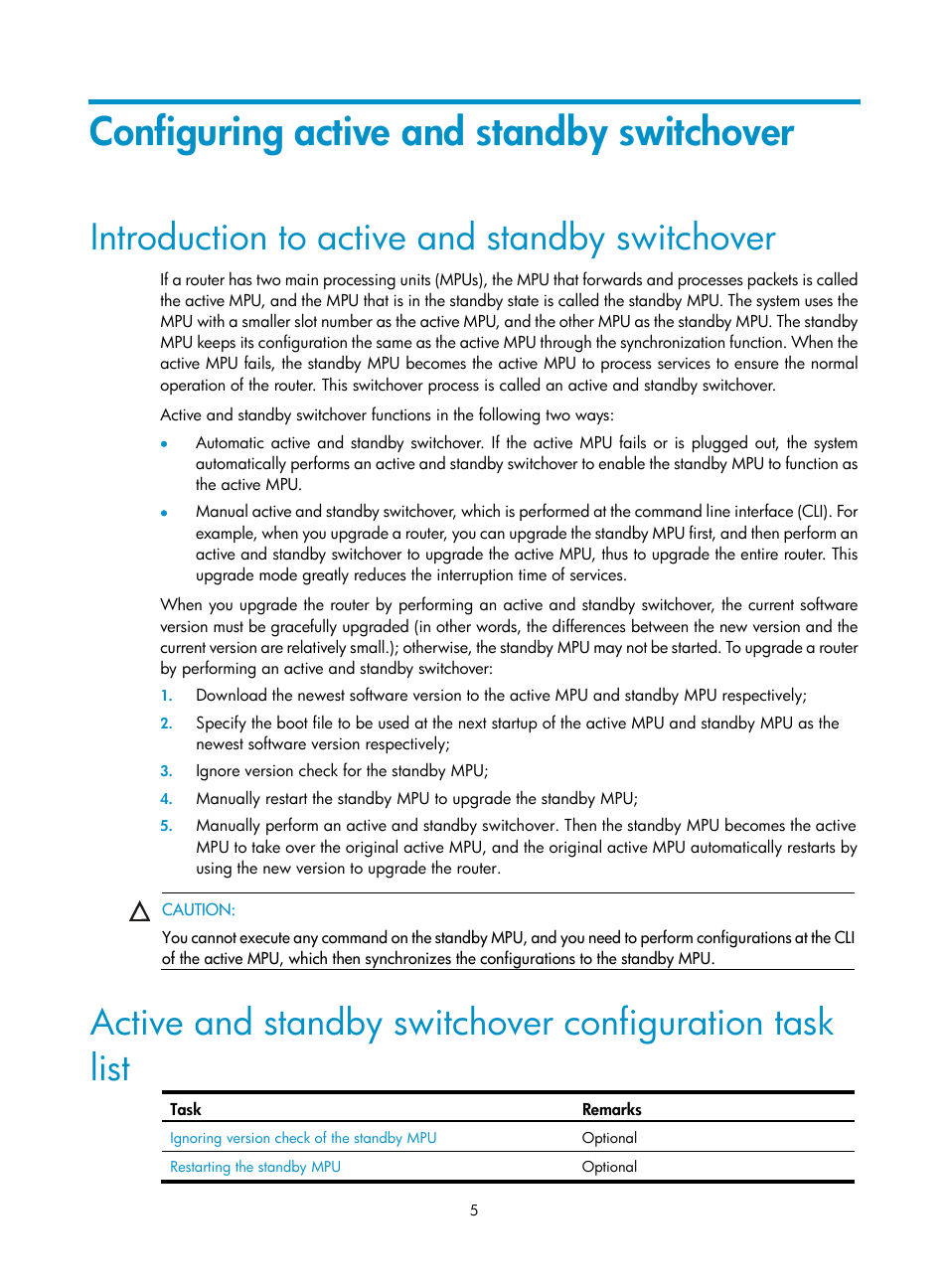 Configuring active and standby switchover

Introduction to active and standby switchover

If a router has two main processing units (MPUs), the MPU that forwards and processes packets is called the active MPU, and the MPU that is in the standby state is called the standby MPU. The system uses the MPU with a smaller slot number as the active MPU, and the other MPU as the standby MPU. The standby MPU keeps its configuration the same as the active MPU through the synchronization function. When the active MPU fails, the standby MPU becomes the active MPU to process services to ensure the normal operation of the router. This switchover process is called an active and standby switchover.

Active and standby switchover functions in the following two ways:

• Automatic active and standby switchover. If the active MPU fails or is plugged out, the system automatically performs an active and standby switchover to enable the standby MPU to function as the active MPU.

• Manual active and standby switchover, which is performed at the command line interface (CLI). For example, when you upgrade a router, you can upgrade the standby MPU first, and then perform an active and standby switchover to upgrade the active MPU, thus to upgrade the entire router. This upgrade mode greatly reduces the interruption time of services.

When you upgrade the router by performing an active and standby switchover, the current software version must be gracefully upgraded (in other words, the differences between the new version and the current version are relatively small.); otherwise, the standby MPU may not be started. To upgrade a router by performing an active and standby switchover:

1. Download the newest software version to the active MPU and standby MPU respectively;

2. Specify the boot file to be used at the next startup of the active MPU and standby MPU as the newest software version respectively;

3. Ignore version check for the standby MPU;

4. Manually restart the standby MPU to upgrade the standby MPU;

5. Manually perform an active and standby switchover. Then the standby MPU becomes the active MPU to take over the original active MPU, and the original active MPU automatically restarts by using the new version to upgrade the router.

CAUTION:

You cannot execute any command on the standby MPU, and you need to perform configurations at the CLI of the active MPU, which then synchronizes the configurations to the standby MPU.

Active and standby switchover configuration task list

| Task | Remarks |
|---|---|
| Ignoring version check of the standby MPU | Optional |
| Restarting the standby MPU | Optional |

5